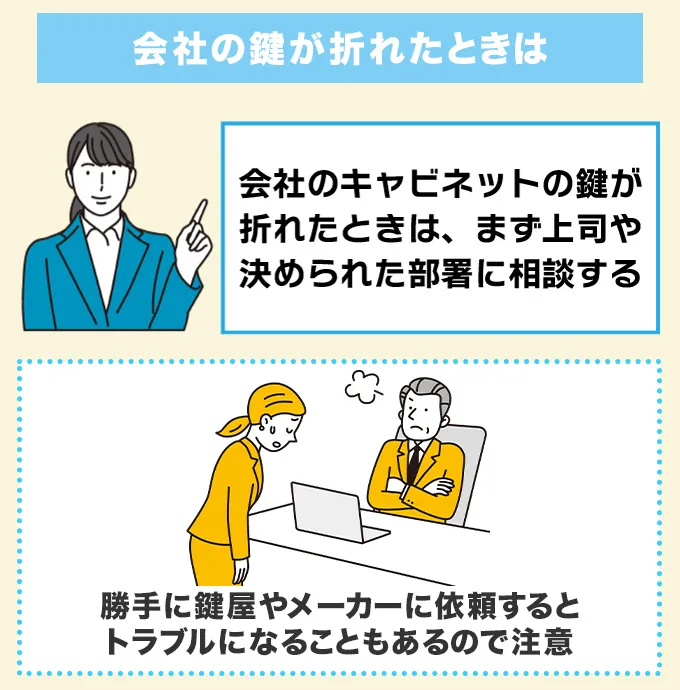 会社の鍵が折れたときは

会社のキャビネットの鍵が折れたときは、まず上司や決められた部署に相談する

勝手に鍵屋やメーカーに依頼するとトラブルになることもあるので注意